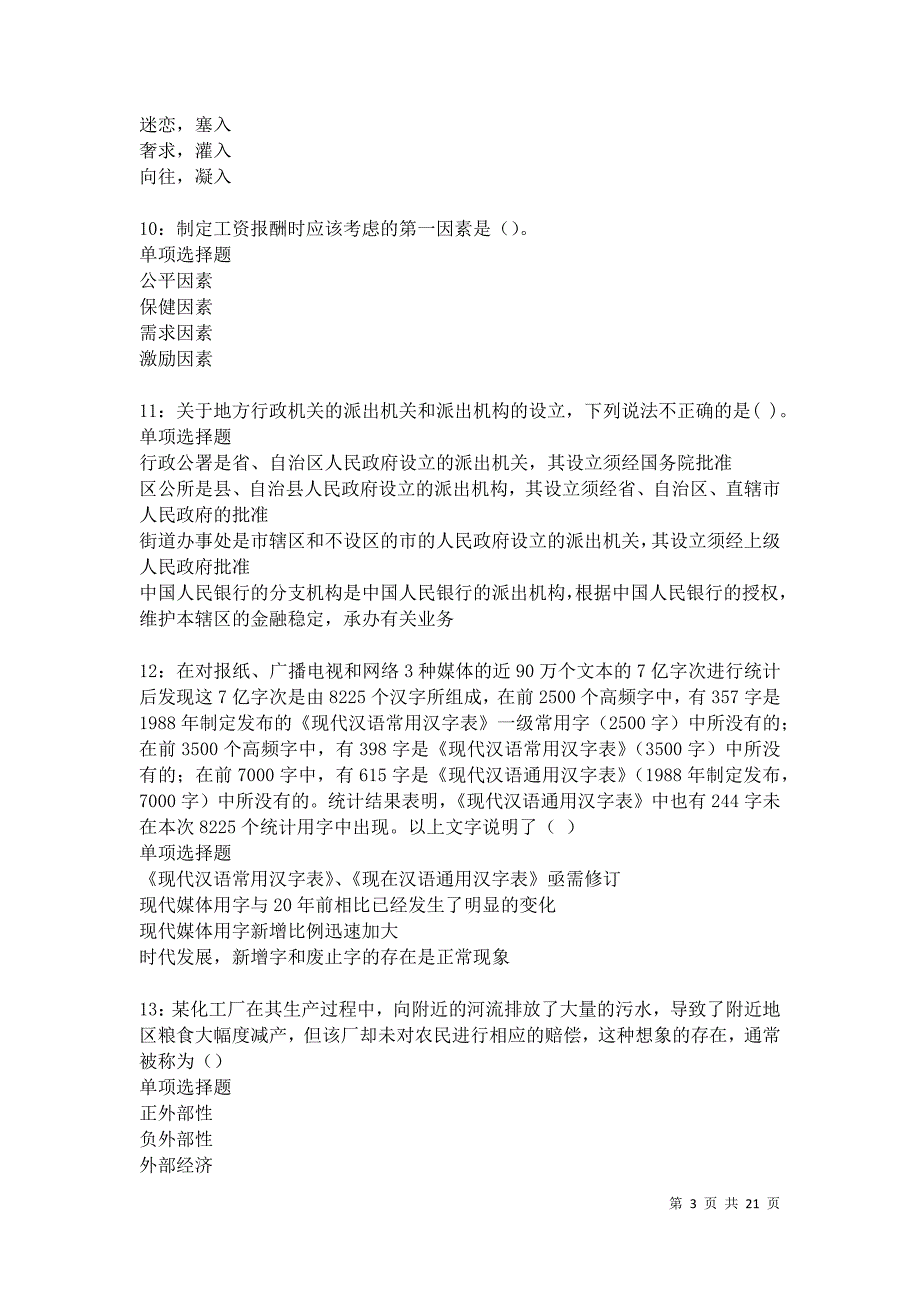 迷恋，塞入
奢求，灌入
向往，凝入

10：制定工资报酬时应该考虑的第一因素是（）。
单项选择题
公平因素
保健因素
需求因素
激励因素

11：关于地方行政机关的派出机关和派出机构的设立，下列说法不正确的是（ ）。
单项选择题
行政公署是省、自治区人民政府设立的派出机关，其设立须经国务院批准
区公所是县、自治县人民政府设立的派出机构，其设立须经省、自治区、直辖市人民政府的批准
街道办事处是市辖区和不设区的市的人民政府设立的派出机关，其设立须经上级人民政府批准
中国人民银行的分支机构是中国人民银行的派出机构，根据中国人民银行的授权，维护本辖区的金融稳定，承办有关业务

12：在对报纸、广播电视和网络 3 种媒体的近 90 万个文本的 7 亿字次进行统计后发现这 7 亿字次是由 8225 个汉字所组成，在前 2500 个高频字中，有 357 字是 1988 年制定发布的《现代汉语常用汉字表》一级常用字（2500 字）中所没有的；在前 3500 个高频字中，有 398 字是《现代汉语常用汉字表》（3500 字）中所没有的；在前 7000 字中，有 615 字是《现代汉语通用汉字表》（1988 年制定发布，7000 字）中所没有的。统计结果表明，《现代汉语通用汉字表》中也有 244 字未在本次 8225 个统计用字中出现。以上文字说明了（ ）
单项选择题
《现代汉语常用汉字表》、《现在汉语通用汉字表》亟需修订
现代媒体用字与 20 年前相比已经发生了明显的变化
现代媒体用字新增比例迅速加大
时代发展，新增字和废止字的存在是正常现象

13：某化工厂在其生产过程中，向附近的河流排放了大量的污水，导致了附近地区粮食大幅度减产，但该厂却未对农民进行相应的赔偿，这种想象的存在，通常被称为（）
单项选择题
正外部性
负外部性
外部经济

第 3 页 共 21 页